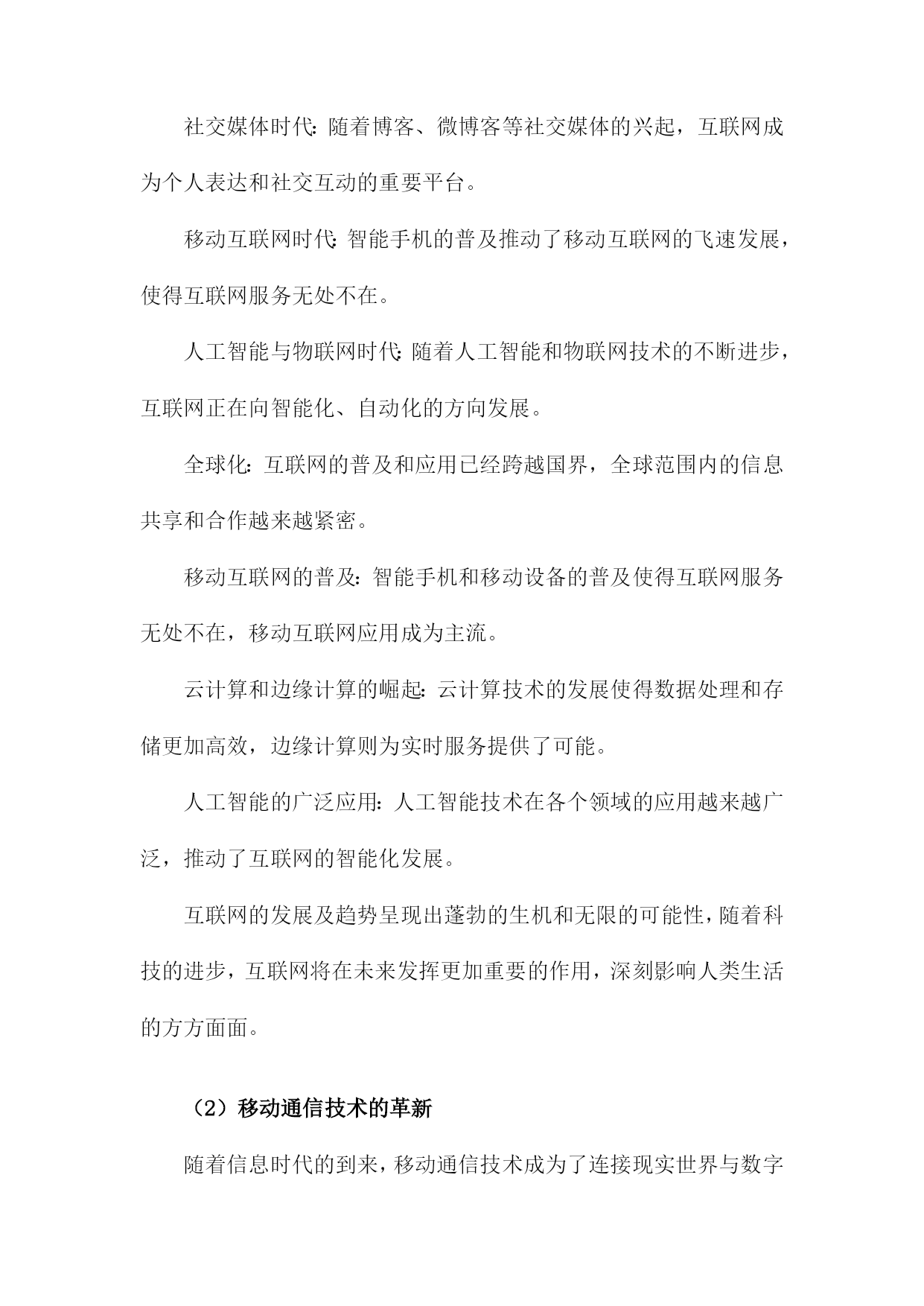 社交媒体时代：随着博客、微博客等社交媒体的兴起，互联网成为个人表达和社交互动的重要平台。

移动互联网时代：智能手机的普及推动了移动互联网的飞速发展，使得互联网服务无处不在。

人工智能与物联网时代：随着人工智能和物联网技术的不断进步，互联网正在向智能化、自动化的方向发展。

全球化：互联网的普及和应用已经跨越国界，全球范围内的信息共享和合作越来越紧密。

移动互联网的普及：智能手机和移动设备的普及使得互联网服务无处不在，移动互联网应用成为主流。

云计算和边缘计算的崛起：云计算技术的发展使得数据处理和存储更加高效，边缘计算则为实时服务提供了可能。

人工智能的广泛应用：人工智能技术在各个领域的应用越来越广泛，推动了互联网的智能化发展。

互联网的发展及趋势呈现出蓬勃的生机和无限的可能性，随着科技的进步，互联网将在未来发挥更加重要的作用，深刻影响人类生活的方方面面。

（2）移动通信技术的革新

随着信息时代的到来，移动通信技术成为了连接现实世界与数字